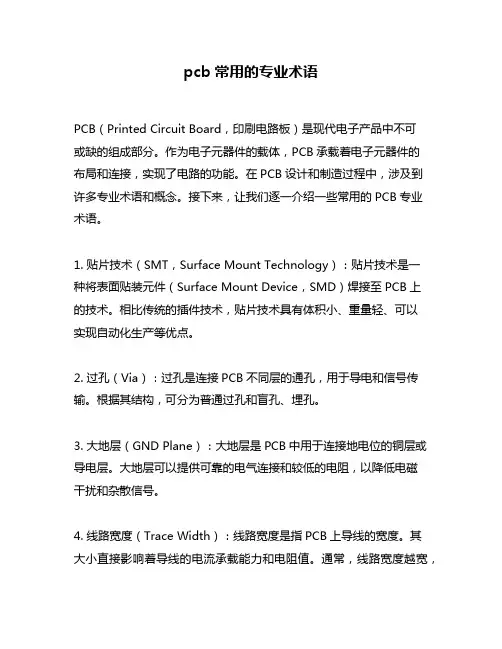 pcb 常用的专业术语

PCB（Printed Circuit Board，印刷电路板）是现代电子产品中不可或缺的组成部分。作为电子元器件的载体，PCB 承载着电子元器件的布局和连接，实现了电路的功能。在 PCB 设计和制造过程中，涉及到许多专业术语和概念。接下来，让我们逐一介绍一些常用的 PCB 专业术语。

1. 贴片技术（SMT，Surface Mount Technology）：贴片技术是一种将表面贴装元件（Surface Mount Device，SMD）焊接至 PCB 上的技术。相比传统的插件技术，贴片技术具有体积小、重量轻、可以实现自动化生产等优点。

2. 过孔（Via）：过孔是连接 PCB 不同层的通孔，用于导电和信号传输。根据其结构，可分为普通过孔和盲孔、埋孔。

3. 大地层（GND Plane）：大地层是 PCB 中用于连接地电位的铜层或导电层。大地层可以提供可靠的电气连接和较低的电阻，以降低电磁干扰和杂散信号。

4. 线路宽度（Trace Width）：线路宽度是指 PCB 上导线的宽度。其大小直接影响着导线的电流承载能力和电阻值。通常，线路宽度越宽，